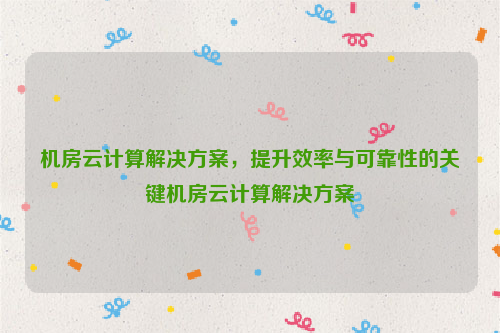 机房云计算解决方案，提升效率与可靠性的关键机房云计算解决方案